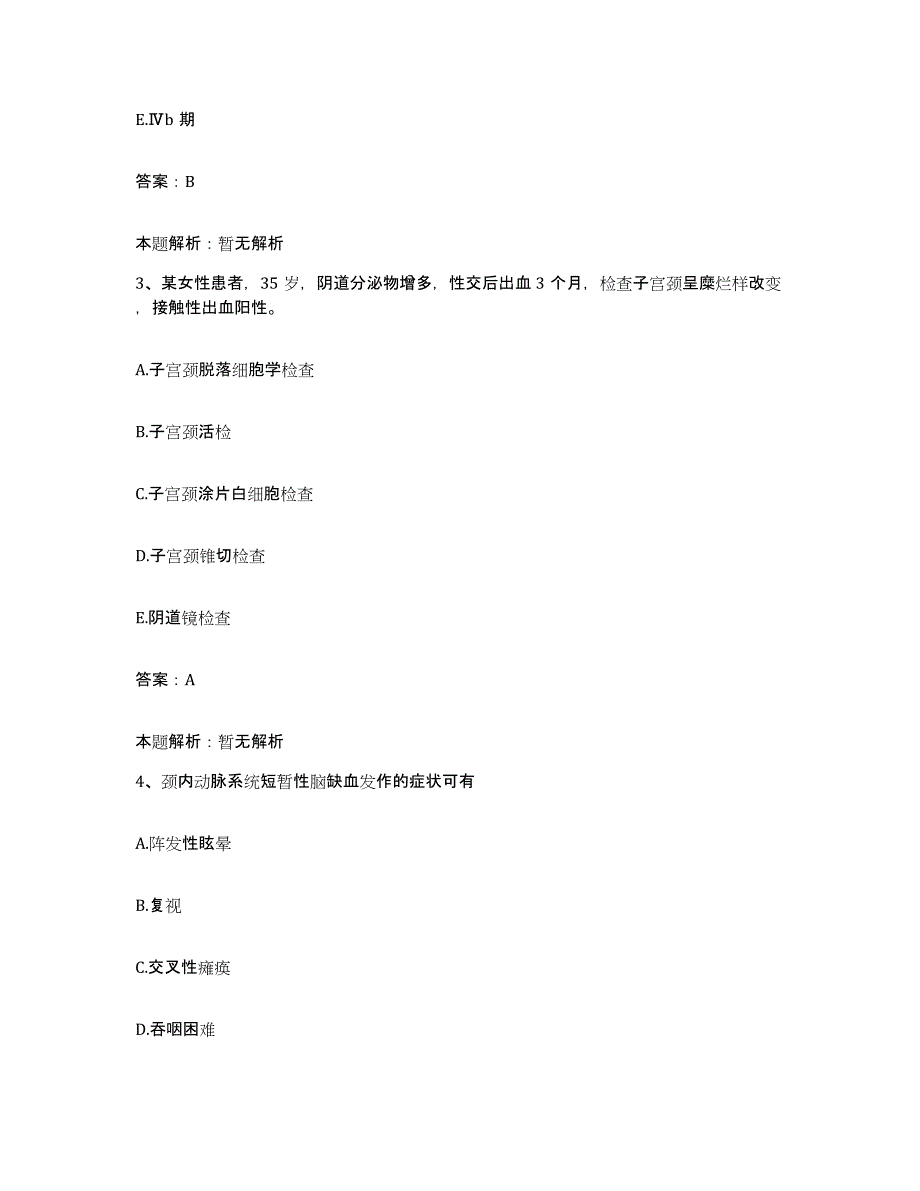 E.Ⅳb 期

答案：B

本题解析：暂无解析

3、某女性患者，35 岁，阴道分泌物增多，性交后出血 3 个月，检查子宫颈呈糜烂样改变，接触性出血阳性。

A.子宫颈脱落细胞学检查

B.子宫颈活检

C.子宫颈涂片白细胞检查

D.子宫颈锥切检查

E.阴道镜检查

答案：A

本题解析：暂无解析

4、颈内动脉系统短暂性脑缺血发作的症状可有

A.阵发性眩晕

B.复视

C.交叉性瘫痪

D.吞咽困难